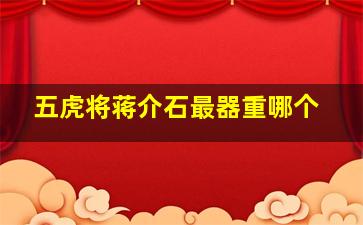 五虎将蒋介石最器重哪个